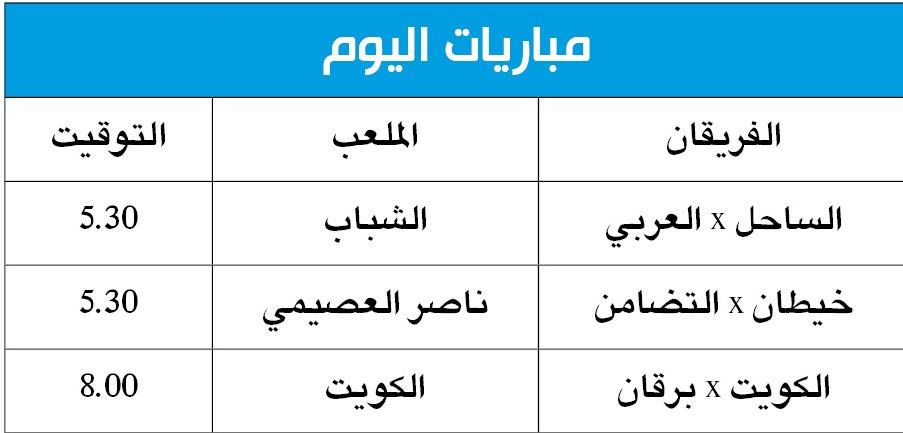 مباريات اليوم

| الفريقان | الملعب | التوقيت |
|---|---|---|
| الساحل x العربي | الشباب | 5.30 |
| خيطان x التضامن | ناصر العصيمي | 5.30 |
| الكويت x برقان | الكويت | 8.00 |